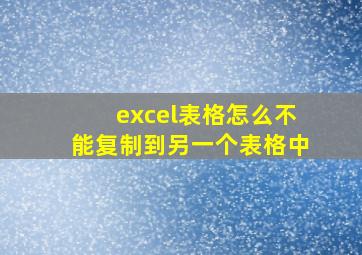 excel表格怎么不能复制到另一个表格中